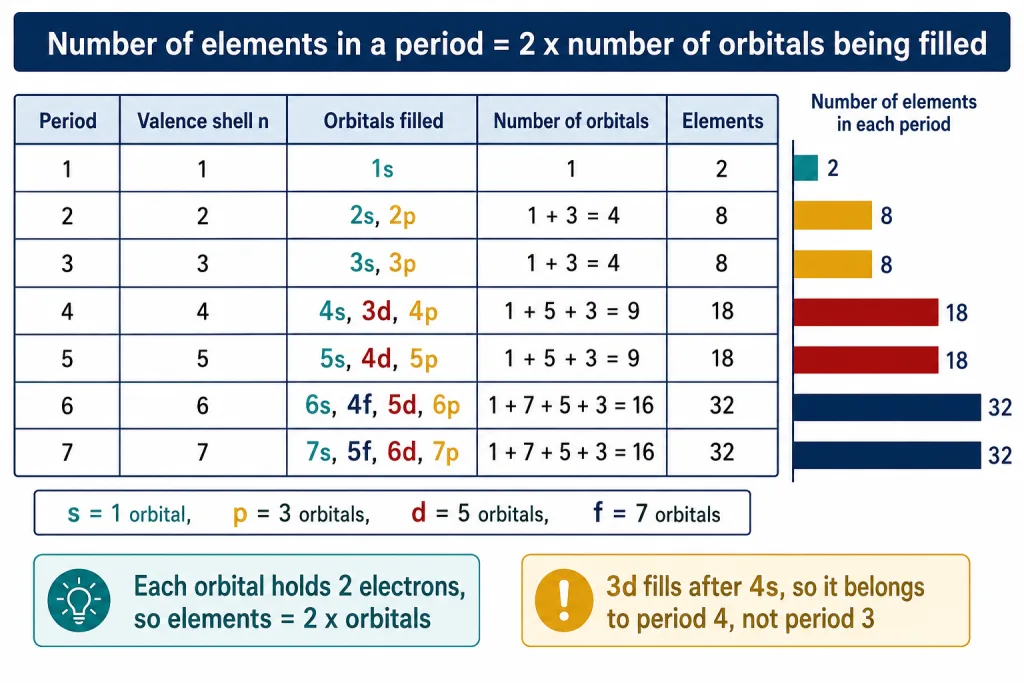 Number of elements in a period = 2 x number of orbitals being filled

| Period | Valence shell n | Orbitals filled | Number of orbitals | Elements |
|---|---|---|---|---|
| 1 | 1 | 1s | 1 | 2 |
| 2 | 2 | 2s, 2p | 1 + 3 = 4 | 8 |
| 3 | 3 | 3s, 3p | 1 + 3 = 4 | 8 |
| 4 | 4 | 4s, 3d, 4p | 1 + 5 + 3 = 9 | 18 |
| 5 | 5 | 5s, 4d, 5p | 1 + 5 + 3 = 9 | 18 |
| 6 | 6 | 6s, 4f, 5d, 6p | 1 + 7 + 5 + 3 = 16 | 32 |
| 7 | 7 | 7s, 5f, 6d, 7p | 1 + 7 + 5 + 3 = 16 | 32 |

Number of elements in each period

2
8
8
18
18
32
32

s = 1 orbital, p = 3 orbitals, d = 5 orbitals, f = 7 orbitals

Each orbital holds 2 electrons, so elements = 2 x orbitals

3d fills after 4s, so it belongs to period 4, not period 3